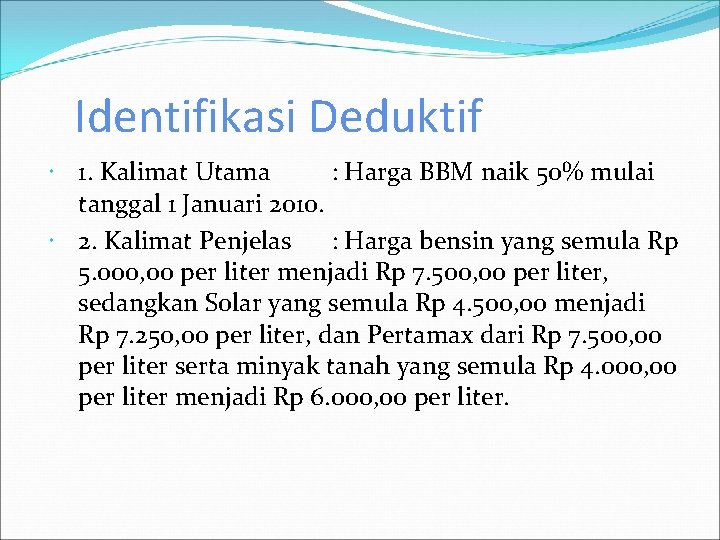 Identifikasi Deduktif

• 1. Kalimat Utama : Harga BBM naik 50% mulai tanggal 1 Januari 2010.

• 2. Kalimat Penjelas : Harga bensin yang semula Rp 5.000,00 per liter menjadi Rp 7.500,00 per liter, sedangkan Solar yang semula Rp 4.500,00 menjadi Rp 7.250,00 per liter, dan Pertamax dari Rp 7.500,00 per liter serta minyak tanah yang semula Rp 4.000,00 per liter menjadi Rp 6.000,00 per liter.